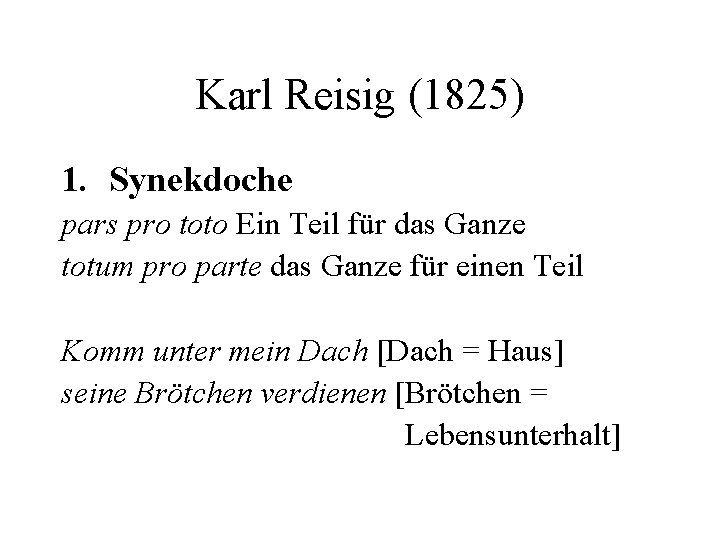 Karl Reisig (1825)

1. Synekdoche

pars pro toto Ein Teil für das Ganze
totum pro parte das Ganze für einen Teil

Komm unter mein Dach [Dach = Haus]
seine Brötchen verdienen [Brötchen = Lebensunterhalt]